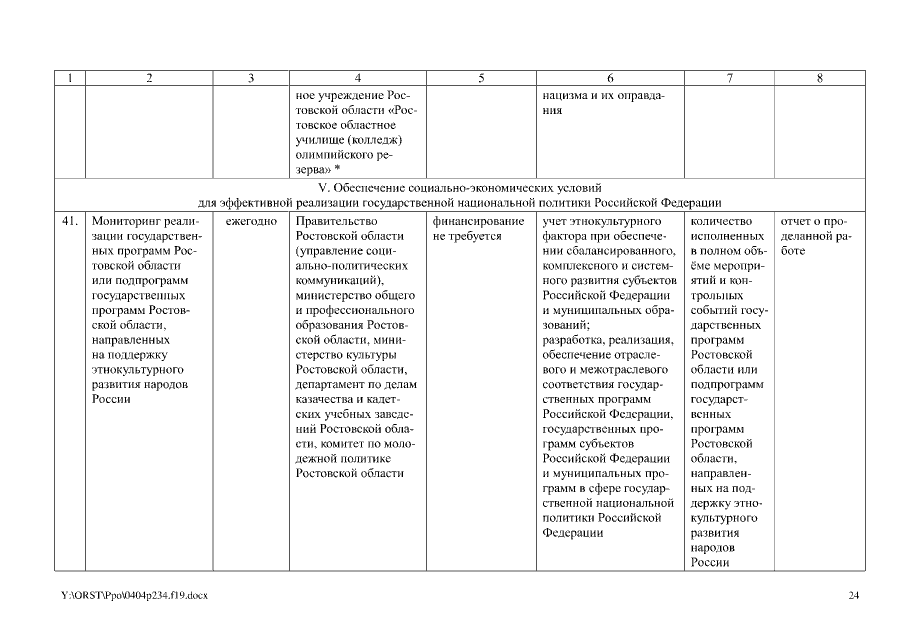 | 1 | 2 | 3 | 4 | 5 | 6 | 7 | 8 |
|---|---|---|---|---|---|---|---|
| | | | ное учреждение Ростовской области «Ростовское областное училище (колледж) олимпийского резерва» * | | нацизма и их оправдания | | |
| V. Обеспечение социально-экономических условий для эффективной реализации государственной национальной политики Российской Федерации | | | | | | | |
| 41. | Мониторинг реализации государственных программ Ростовской области или подпрограмм государственных программ Ростовской области, направленных на поддержку этнокультурного развития народов России | ежегодно | Правительство Ростовской области (управление социально-политических коммуникаций), министерство общего и профессионального образования Ростовской области, министерство культуры Ростовской области, департамент по делам казачества и кадетских учебных заведений Ростовской области, комитет по молодежной политике Ростовской области | финансирование не требуется | учет этнокультурного фактора при обеспечении сбалансированного, комплексного и системного развития субъектов Российской Федерации и муниципальных образований; разработка, реализация, обеспечение отраслевого и межотраслевого соответствия государственных программ Российской Федерации, государственных программ субъектов Российской Федерации и муниципальных программ в сфере государственной национальной политики Российской Федерации | количество исполненных в полном объёме мероприятий и контрольных событий государственных программ Ростовской области или подпрограмм государственных программ Ростовской области, направленных на поддержку этнокультурного развития народов России | отчет о проделанной работе |

Y:\ORST\Ppo\0404p234.f19.docx

24